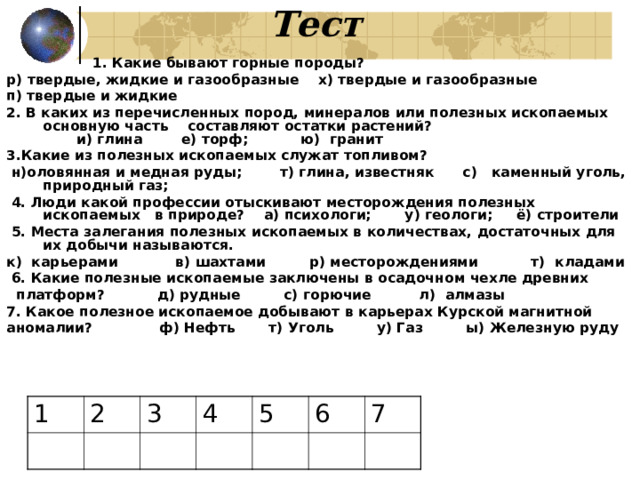 Тест

1. Какие бывают горные породы?
р) твердые, жидкие и газообразные  х) твердые и газообразные
п) твердые и жидкие
2. В каких из перечисленных пород, минералов или полезных ископаемых основную часть составляют остатки растений?
и) глина  е) торф;  ю) гранит
3.Какие из полезных ископаемых служат топливом?
н)оловянная и медная руды;  т) глина, известняк  с) каменный уголь, природный газ;
4. Люди какой профессии отыскивают месторождения полезных ископаемых в природе?  а) психологи;  у) геологи;  ё) строители
5. Места залегания полезных ископаемых в количествах, достаточных для их добычи называются.
к) карьерами  в) шахтами  р) месторождениями  т) кладами
6. Какие полезные ископаемые заключены в осадочном чехле древних платформ?  д) рудные  с) горючие  л) алмазы
7. Какое полезное ископаемое добывают в карьерах Курской магнитной аномалии?  ф) Нефть  т) Уголь  у) Газ  ы) Железную руду

| 1 | 2 | 3 | 4 | 5 | 6 | 7 |
|---|---|---|---|---|---|---|
|  |  |  |  |  |  |  |